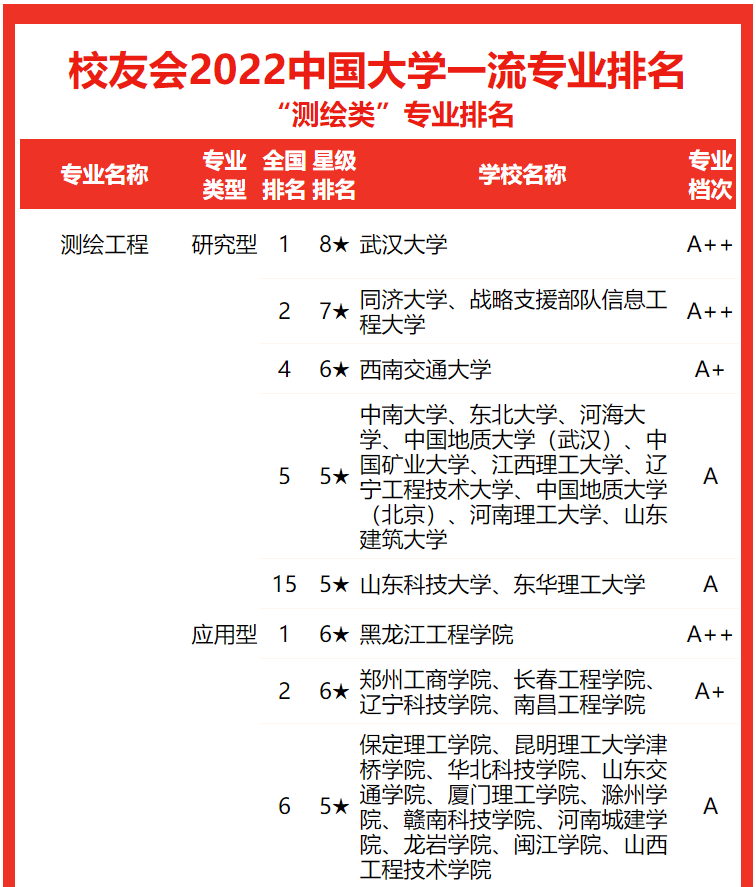 校友会2022中国大学一流专业排名
“测绘类”专业排名

| 专业名称 | 专业类型 | 全国排名 | 星级排名 | 学校名称 | 专业档次 |
|---|---|---|---|---|---|
| 测绘工程 | 研究型 | 1 | 8★ | 武汉大学 | A++ |
| | | 2 | 7★ | 同济大学、战略支援部队信息工程大学 | A++ |
| | | 4 | 6★ | 西南交通大学 | A+ |
| | | 5 | 5★ | 中南大学、东北大学、河海大学、中国地质大学（武汉）、中国矿业大学、江西理工大学、辽宁工程技术大学、中国地质大学（北京）、河南理工大学、山东建筑大学 | A |
| | | 15 | 5★ | 山东科技大学、东华理工大学 | A |
| | 应用型 | 1 | 6★ | 黑龙江工程学院 | A++ |
| | | 2 | 6★ | 郑州工商学院、长春工程学院、辽宁科技学院、南昌工程学院 | A+ |
| | | 6 | 5★ | 保定理工学院、昆明理工大学津桥学院、华北科技学院、山东交通学院、厦门理工学院、滁州学院、赣南科技学院、河南城建学院、龙岩学院、闽江学院、山西工程技术学院 | A |